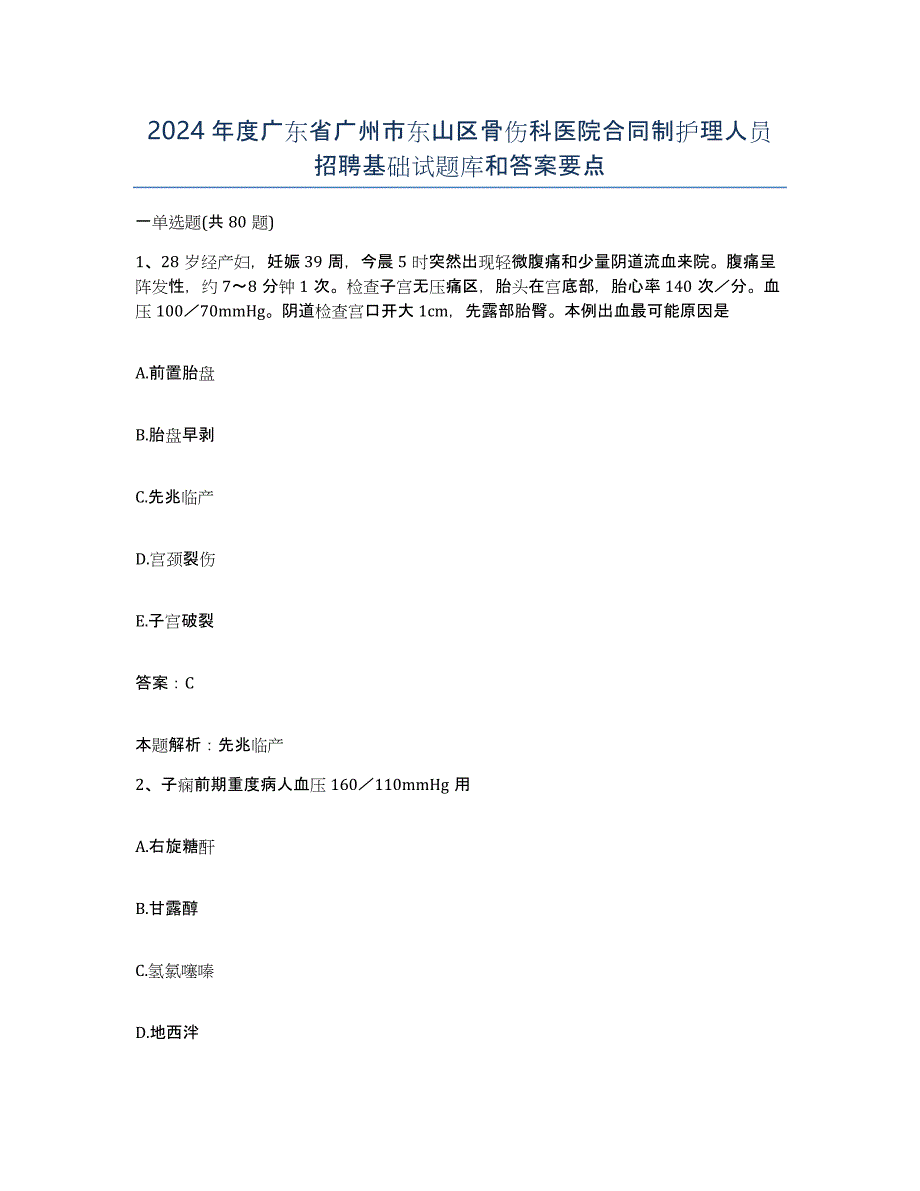 2024年度广东省广州市东山区骨伤科医院合同制护理人员招聘基础试题库和答案要点

一单选题(共80题)

1、28岁经产妇，妊娠39周，今晨5时突然出现轻微腹痛和少量阴道流血来院。腹痛呈阵发性，约7～8分钟1次。检查子宫无压痛区，胎头在宫底部，胎心率140次／分。血压100／70mmHg。阴道检查宫口开大1cm，先露部胎臀。本例出血最可能原因是

A.前置胎盘

B.胎盘早剥

C.先兆临产

D.宫颈裂伤

E.子宫破裂

答案：C

本题解析：先兆临产

2、子痫前期重度病人血压160／110mmHg用

A.右旋糖酐

B.甘露醇

C.氢氯噻嗪

D.地西泮